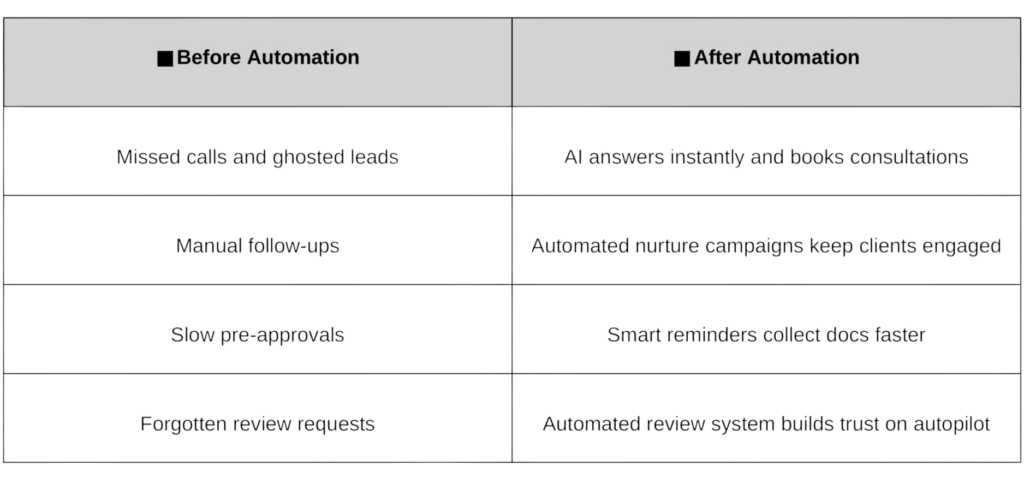 | ■ Before Automation | ■ After Automation |
|---|---|
| Missed calls and ghosted leads | AI answers instantly and books consultations |
| Manual follow-ups | Automated nurture campaigns keep clients engaged |
| Slow pre-approvals | Smart reminders collect docs faster |
| Forgotten review requests | Automated review system builds trust on autopilot |